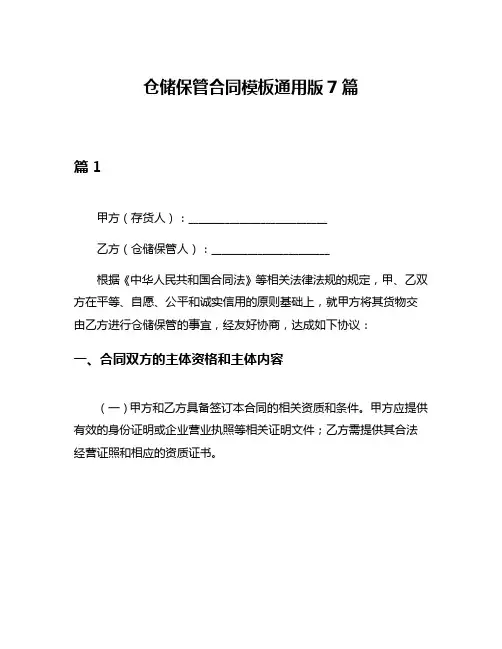 仓储保管合同模板通用版 7 篇

篇 1

甲方（存货人）：________________________

乙方（仓储保管人）：____________________

根据《中华人民共和国合同法》等相关法律法规的规定，甲、乙双方在平等、自愿、公平和诚实信用的原则基础上，就甲方将其货物交由乙方进行仓储保管的事宜，经友好协商，达成如下协议：

一、合同双方的主体资格和主体内容

（一）甲方和乙方具备签订本合同的相关资质和条件。甲方应提供有效的身份证明或企业营业执照等相关证明文件；乙方需提供其合法经营证照和相应的资质证书。